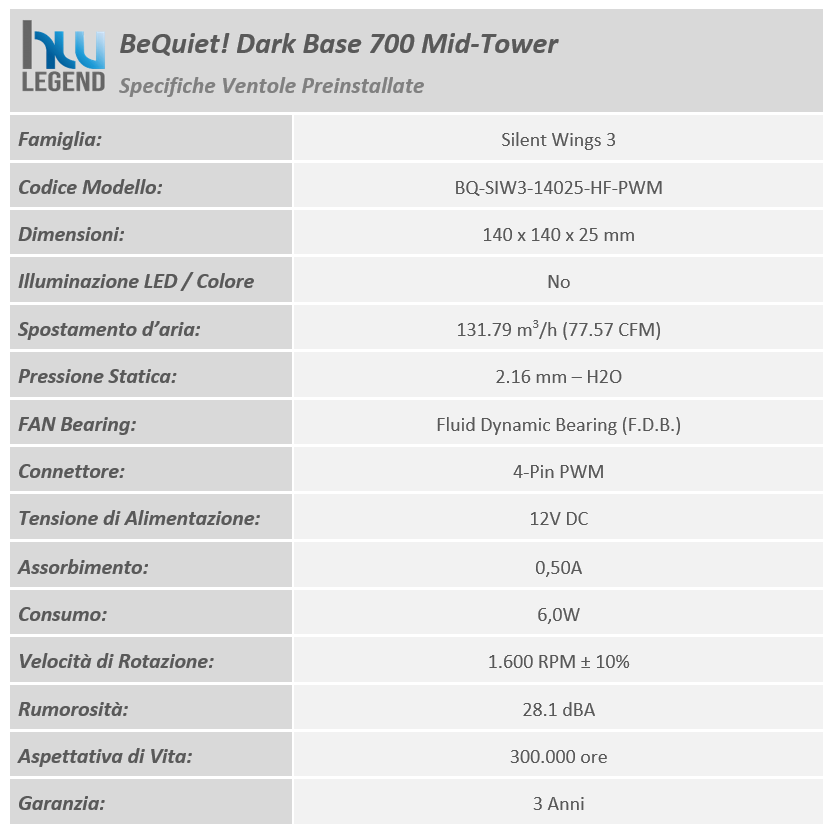 hw LEGEND

BeQuiet! Dark Base 700 Mid-Tower
Specifiche Ventole Preinstallate

| Famiglia: | Silent Wings 3 |
|---|---|
| Codice Modello: | BQ-SIW3-14025-HF-PWM |
| Dimensioni: | 140 x 140 x 25 mm |
| Illuminazione LED / Colore | No |
| Spostamento d'aria: | 131.79 $m^3$/h (77.57 CFM) |
| Pressione Statica: | 2.16 mm – H2O |
| FAN Bearing: | Fluid Dynamic Bearing (F.D.B.) |
| Connettore: | 4-Pin PWM |
| Tensione di Alimentazione: | 12V DC |
| Assorbimento: | 0,50A |
| Consumo: | 6,0W |
| Velocità di Rotazione: | 1.600 RPM ± 10% |
| Rumorosità: | 28.1 dBA |
| Aspettativa di Vita: | 300.000 ore |
| Garanzia: | 3 Anni |